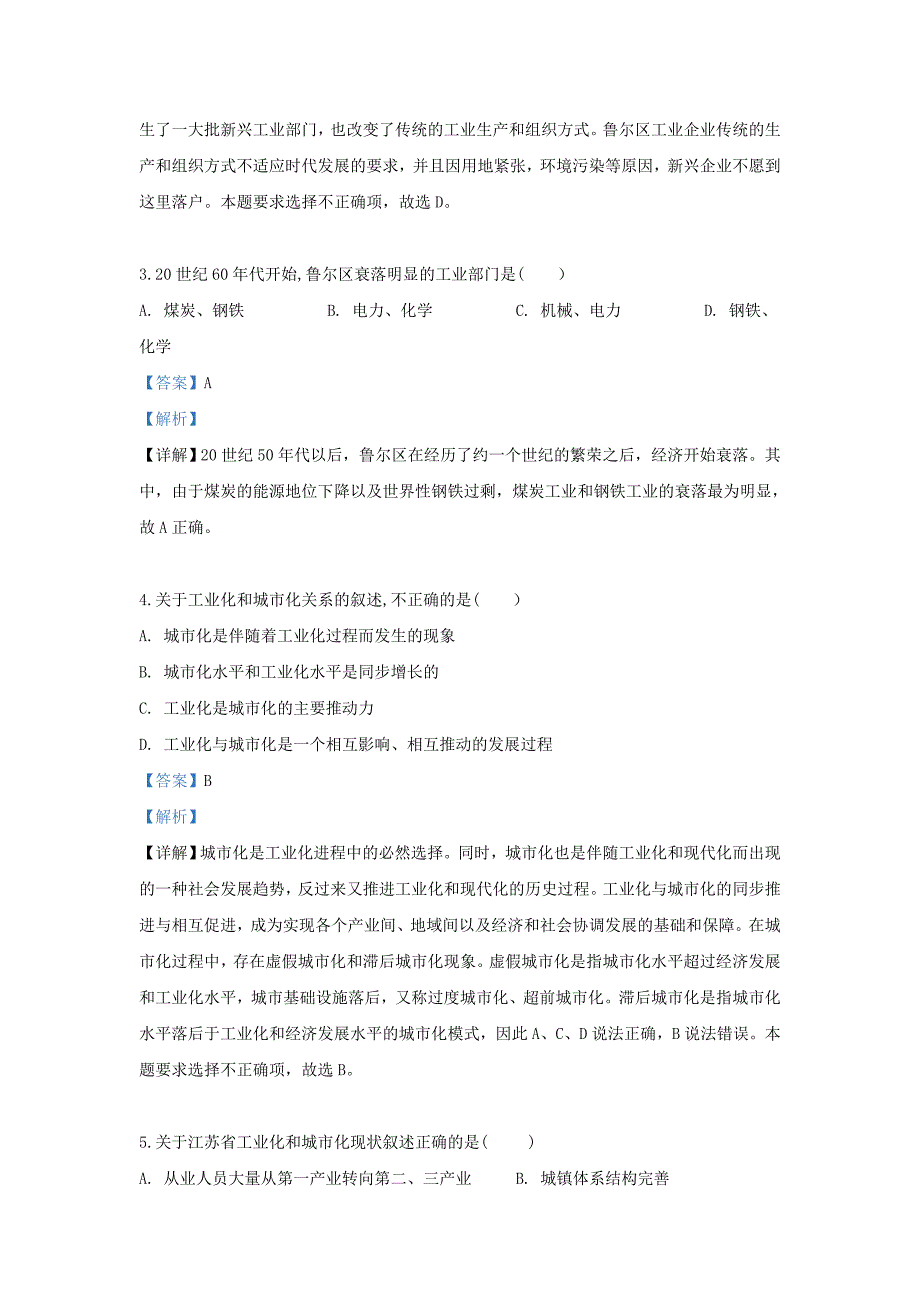 生了一大批新兴工业部门，也改变了传统的工业生产和组织方式。鲁尔区工业企业传统的生产和组织方式不适应时代发展的要求，并且因用地紧张，环境污染等原因，新兴企业不愿到这里落户。本题要求选择不正确项，故选 D。

3.20 世纪 60 年代开始,鲁尔区衰落明显的工业部门是(　　)

A. 煤炭、钢铁　　B. 电力、化学　　C. 机械、电力　　D. 钢铁、化学

【答案】A

【解析】

【详解】20 世纪 50 年代以后，鲁尔区在经历了约一个世纪的繁荣之后，经济开始衰落。其中，由于煤炭的能源地位下降以及世界性钢铁过剩，煤炭工业和钢铁工业的衰落最为明显，故 A 正确。

4.关于工业化和城市化关系的叙述,不正确的是(　　)

A. 城市化是伴随着工业化过程而发生的现象

B. 城市化水平和工业化水平是同步增长的

C. 工业化是城市化的主要推动力

D. 工业化与城市化是一个相互影响、相互推动的发展过程

【答案】B

【解析】

【详解】城市化是工业化进程中的必然选择。同时，城市化也是伴随工业化和现代化而出现的一种社会发展趋势，反过来又推进工业化和现代化的历史过程。工业化与城市化的同步推进与相互促进，成为实现各个产业间、地域间以及经济和社会协调发展的基础和保障。在城市化过程中，存在虚假城市化和滞后城市化现象。虚假城市化是指城市化水平超过经济发展和工业化水平，城市基础设施落后，又称过度城市化、超前城市化。滞后城市化是指城市化水平落后于工业化和经济发展水平的城市化模式，因此 A、C、D 说法正确，B 说法错误。本题要求选择不正确项，故选 B。

5.关于江苏省工业化和城市化现状叙述正确的是(　　)

A. 从业人员大量从第一产业转向第二、三产业　　B. 城镇体系结构完善